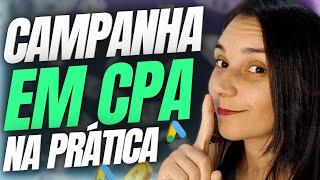 CAMPANHA
EM CPA
NA PRÁTICA